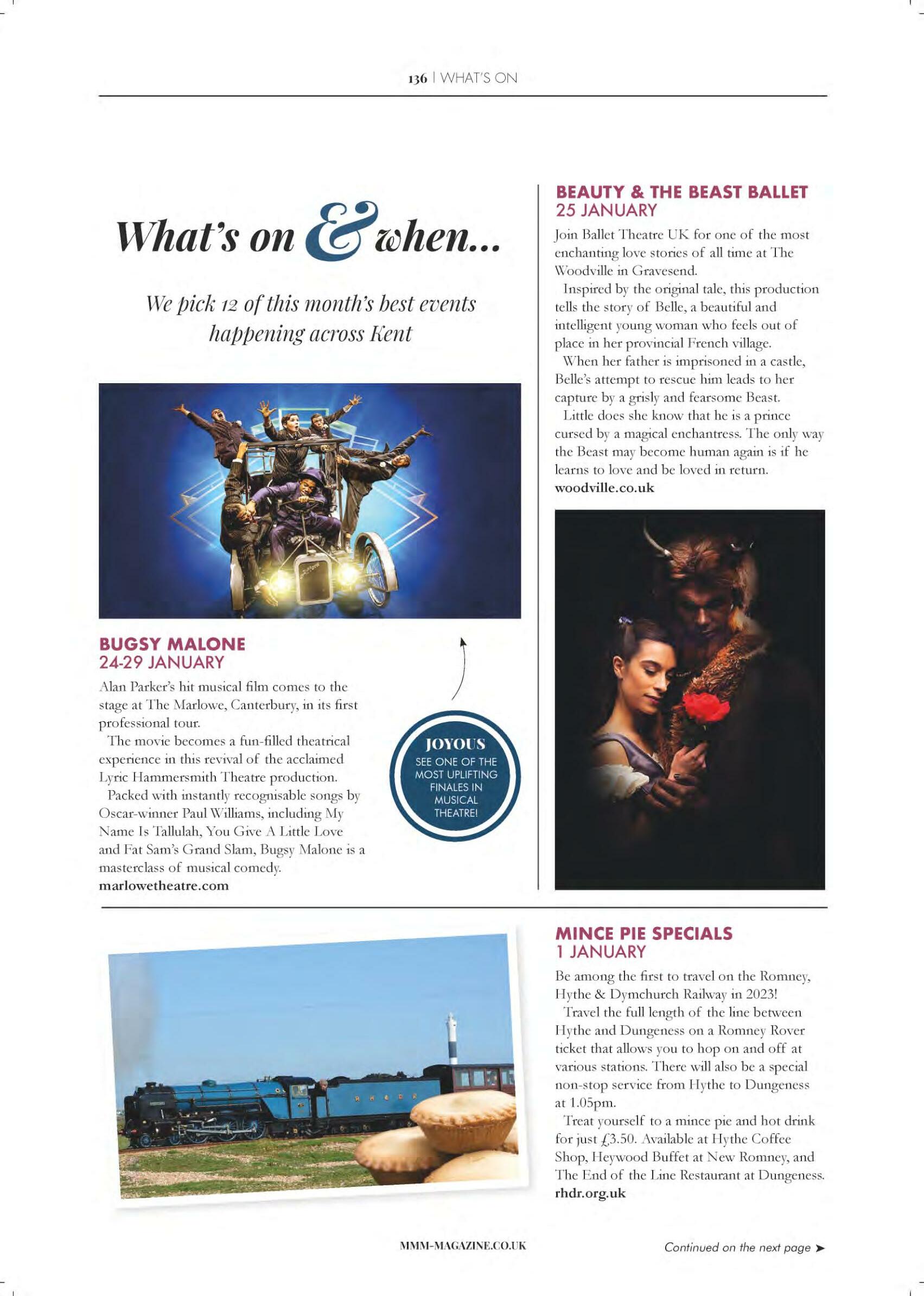 136 | WHAT'S ON

What's on & when...

We pick 12 of this month's best events happening across Kent

BUGSY MALONE
24-29 JANUARY

Alan Parker's hit musical film comes to the stage at The Marlowe, Canterbury, in its first professional tour.

The movie becomes a fun-filled theatrical experience in this revival of the acclaimed Lyric Hammersmith Theatre production.

Packed with instantly recognisable songs by Oscar-winner Paul Williams, including My Name Is Tallulah, You Give A Little Love and Fat Sam's Grand Slam, Bugsy Malone is a masterclass of musical comedy.
marlowetheatre.com

JOYOUS
SEE ONE OF THE MOST UPLIFTING FINALES IN MUSICAL THEATRE!

BEAUTY & THE BEAST BALLET
25 JANUARY

Join Ballet Theatre UK for one of the most enchanting love stories of all time at The Woodville in Gravesend.

Inspired by the original tale, this production tells the story of Belle, a beautiful and intelligent young woman who feels out of place in her provincial French village.

When her father is imprisoned in a castle, Belle's attempt to rescue him leads to her capture by a grisly and fearsome Beast.

Little does she know that he is a prince cursed by a magical enchantress. The only way the Beast may become human again is if he learns to love and be loved in return.
woodville.co.uk

MINCE PIE SPECIALS
1 JANUARY

Be among the first to travel on the Romney, Hythe & Dymchurch Railway in 2023!

Travel the full length of the line between Hythe and Dungeness on a Romney Rover ticket that allows you to hop on and off at various stations. There will also be a special non-stop service from Hythe to Dungeness at 1.05pm.

Treat yourself to a mince pie and hot drink for just £3.50. Available at Hythe Coffee Shop, Heywood Buffet at New Romney, and The End of the Line Restaurant at Dungeness.
rhdr.org.uk

MMM-MAGAZINE.CO.UK

Continued on the next page ➤